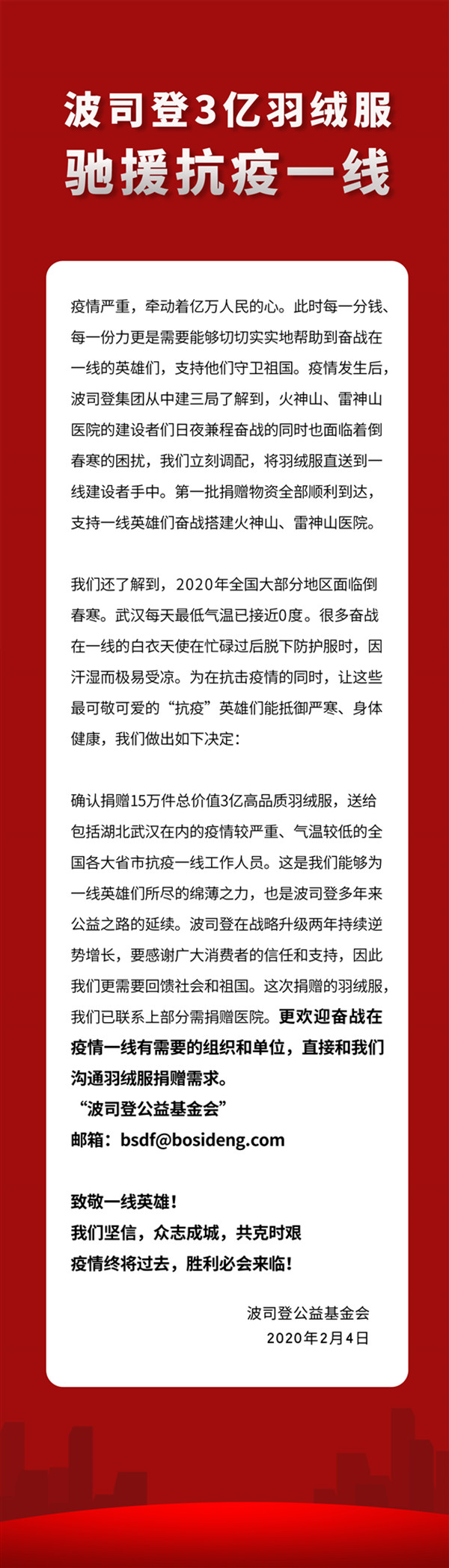 波司登3亿羽绒服
驰援抗疫一线

疫情严重，牵动着亿万人民的心。此时每一分钱、每一份力更是需要能够切切实实地帮助到奋战在一线的英雄们，支持他们守卫祖国。疫情发生后，波司登集团从中建三局了解到，火神山、雷神山医院的建设者们日夜兼程奋战的同时也面临着倒春寒的困扰，我们立刻调配，将羽绒服直送到一线建设者手中。第一批捐赠物资全部顺利到达，支持一线英雄们奋战搭建火神山、雷神山医院。

我们还了解到，2020年全国大部分地区面临倒春寒。武汉每天最低气温已接近0度。很多奋战在一线的白衣天使在忙碌过后脱下防护服时，因汗湿而极易受凉。为在抗击疫情的同时，让这些最可敬可爱的“抗疫”英雄们能抵御严寒、身体健康，我们做出如下决定：

确认捐赠15万件总价值3亿高品质羽绒服，送给包括湖北武汉在内的疫情较严重、气温较低的全国各大省市抗疫一线工作人员。这是我们能够为一线英雄们所尽的绵薄之力，也是波司登多年来公益之路的延续。波司登在战略升级两年持续逆势增长，要感谢广大消费者的信任和支持，因此我们更需要回馈社会和祖国。这次捐赠的羽绒服，我们已联系上部分需捐赠医院。更欢迎奋战在疫情一线有需要的组织和单位，直接和我们沟通羽绒服捐赠需求。
“波司登公益基金会”
邮箱：bsdf@bosideng.com

致敬一线英雄！
我们坚信，众志成城，共克时艰
疫情终将过去，胜利必会来临！

波司登公益基金会
2020年2月4日